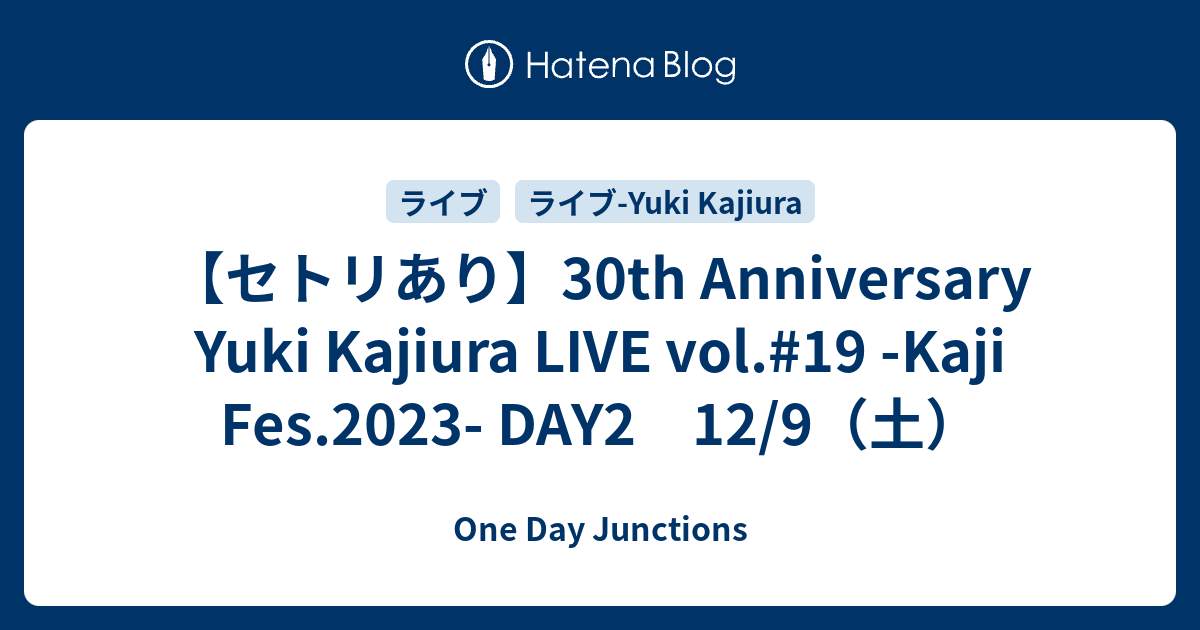 Hatena Blog

ライブ

ライブ-Yuki Kajiura

【セトリあり】30th Anniversary Yuki Kajiura LIVE vol.#19 -Kaji Fes.2023- DAY2　12/9（土）

One Day Junctions